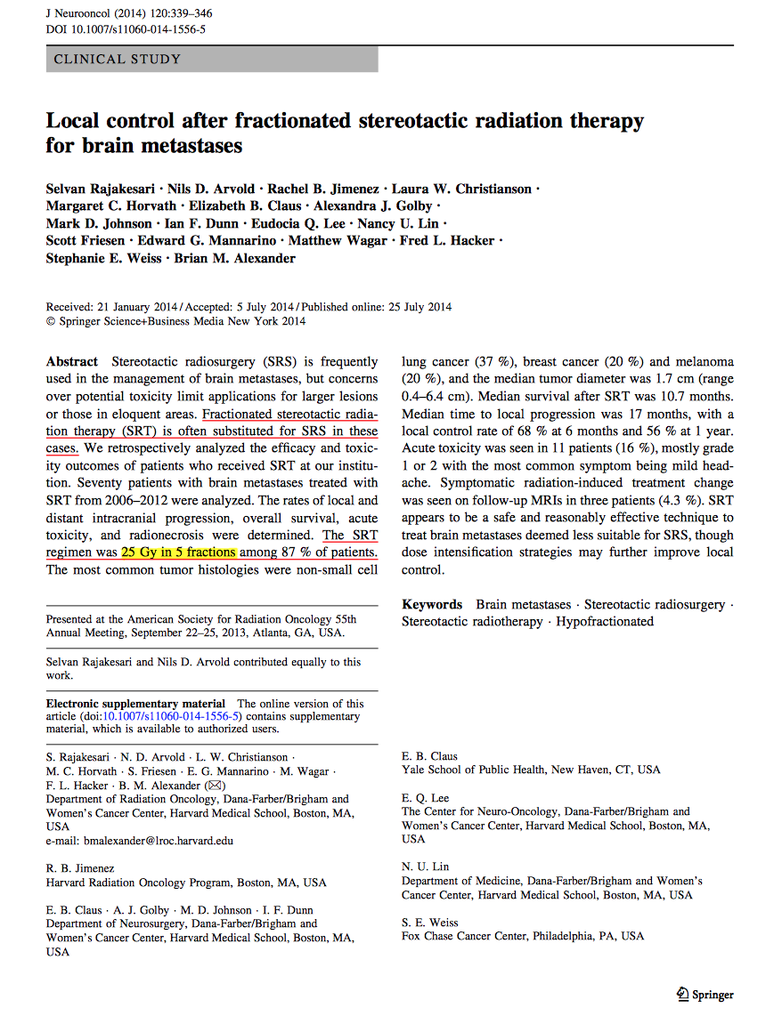 J Neurooncol (2014) 120:339–346
DOI 10.1007/s11060-014-1556-5

CLINICAL STUDY

Local control after fractionated stereotactic radiation therapy for brain metastases

Selvan Rajakesari · Nils D. Arvold · Rachel B. Jimenez · Laura W. Christianson · Margaret C. Horvath · Elizabeth B. Claus · Alexandra J. Golby · Mark D. Johnson · Ian F. Dunn · Eudocia Q. Lee · Nancy U. Lin · Scott Friesen · Edward G. Mannarino · Matthew Wagar · Fred L. Hacker · Stephanie E. Weiss · Brian M. Alexander

Received: 21 January 2014 / Accepted: 5 July 2014 / Published online: 25 July 2014
© Springer Science+Business Media New York 2014

Abstract Stereotactic radiosurgery (SRS) is frequently used in the management of brain metastases, but concerns over potential toxicity limit applications for larger lesions or those in eloquent areas. Fractionated stereotactic radiation therapy (SRT) is often substituted for SRS in these cases. We retrospectively analyzed the efficacy and toxicity outcomes of patients who received SRT at our institution. Seventy patients with brain metastases treated with SRT from 2006–2012 were analyzed. The rates of local and distant intracranial progression, overall survival, acute toxicity, and radionecrosis were determined. The SRT regimen was 25 Gy in 5 fractions among 87 % of patients. The most common tumor histologies were non-small cell lung cancer (37 %), breast cancer (20 %) and melanoma (20 %), and the median tumor diameter was 1.7 cm (range 0.4–6.4 cm). Median survival after SRT was 10.7 months. Median time to local progression was 17 months, with a local control rate of 68 % at 6 months and 56 % at 1 year. Acute toxicity was seen in 11 patients (16 %), mostly grade 1 or 2 with the most common symptom being mild headache. Symptomatic radiation-induced treatment change was seen on follow-up MRIs in three patients (4.3 %). SRT appears to be a safe and reasonably effective technique to treat brain metastases deemed less suitable for SRS, though dose intensification strategies may further improve local control.

Keywords Brain metastases · Stereotactic radiosurgery · Stereotactic radiotherapy · Hypofractionated

Presented at the American Society for Radiation Oncology 55th Annual Meeting, September 22–25, 2013, Atlanta, GA, USA.

Selvan Rajakesari and Nils D. Arvold contributed equally to this work.

Electronic supplementary material The online version of this article (doi:10.1007/s11060-014-1556-5) contains supplementary material, which is available to authorized users.

S. Rajakesari · N. D. Arvold · L. W. Christianson · M. C. Horvath · S. Friesen · E. G. Mannarino · M. Wagar · F. L. Hacker · B. M. Alexander (✉)
Department of Radiation Oncology, Dana-Farber/Brigham and Women's Cancer Center, Harvard Medical School, Boston, MA, USA
e-mail: bmalexander@lroc.harvard.edu

R. B. Jimenez
Harvard Radiation Oncology Program, Boston, MA, USA

E. B. Claus · A. J. Golby · M. D. Johnson · I. F. Dunn
Department of Neurosurgery, Dana-Farber/Brigham and Women's Cancer Center, Harvard Medical School, Boston, MA, USA

E. B. Claus
Yale School of Public Health, New Haven, CT, USA

E. Q. Lee
The Center for Neuro-Oncology, Dana-Farber/Brigham and Women's Cancer Center, Harvard Medical School, Boston, MA, USA

N. U. Lin
Department of Medicine, Dana-Farber/Brigham and Women's Cancer Center, Harvard Medical School, Boston, MA, USA

S. E. Weiss
Fox Chase Cancer Center, Philadelphia, PA, USA

Springer